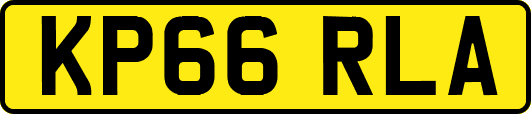 KP66 RLA